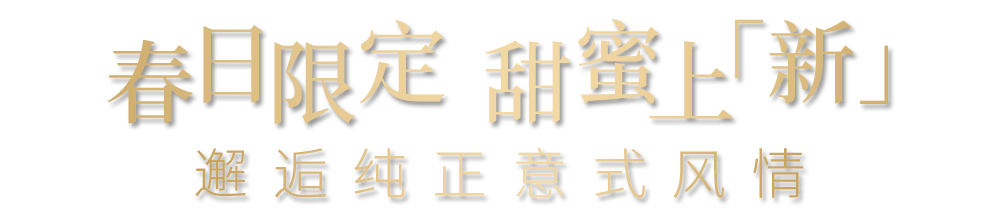 春日限定 甜蜜上「新」
邂逅纯正意式风情